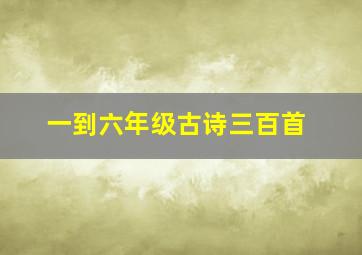 一到六年级古诗三百首